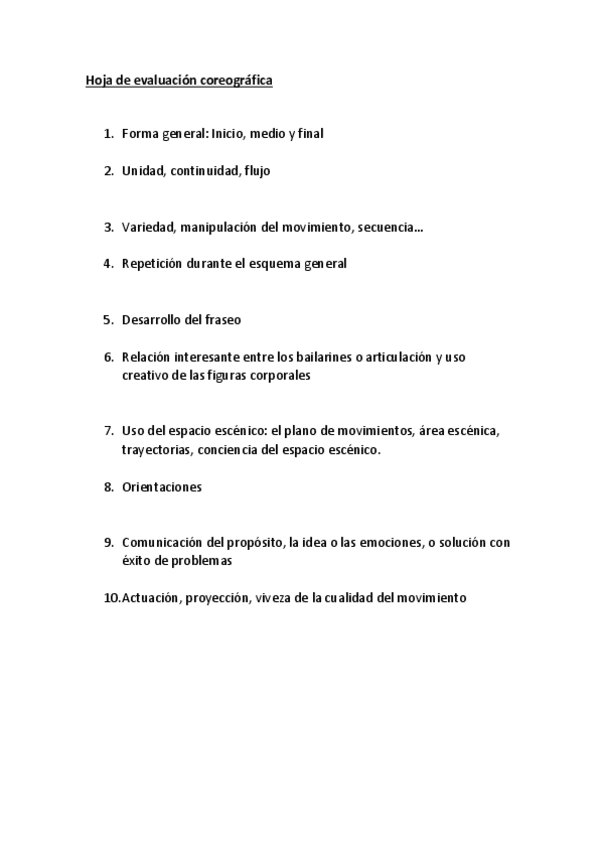 Hoja de evaluación coreográfica

1. Forma general: Inicio, medio y final

2. Unidad, continuidad, flujo

3. Variedad, manipulación del movimiento, secuencia…

4. Repetición durante el esquema general

5. Desarrollo del fraseo

6. Relación interesante entre los bailarines o articulación y uso creativo de las figuras corporales

7. Uso del espacio escénico: el plano de movimientos, área escénica, trayectorias, conciencia del espacio escénico.

8. Orientaciones

9. Comunicación del propósito, la idea o las emociones, o solución con éxito de problemas

10. Actuación, proyección, viveza de la cualidad del movimiento